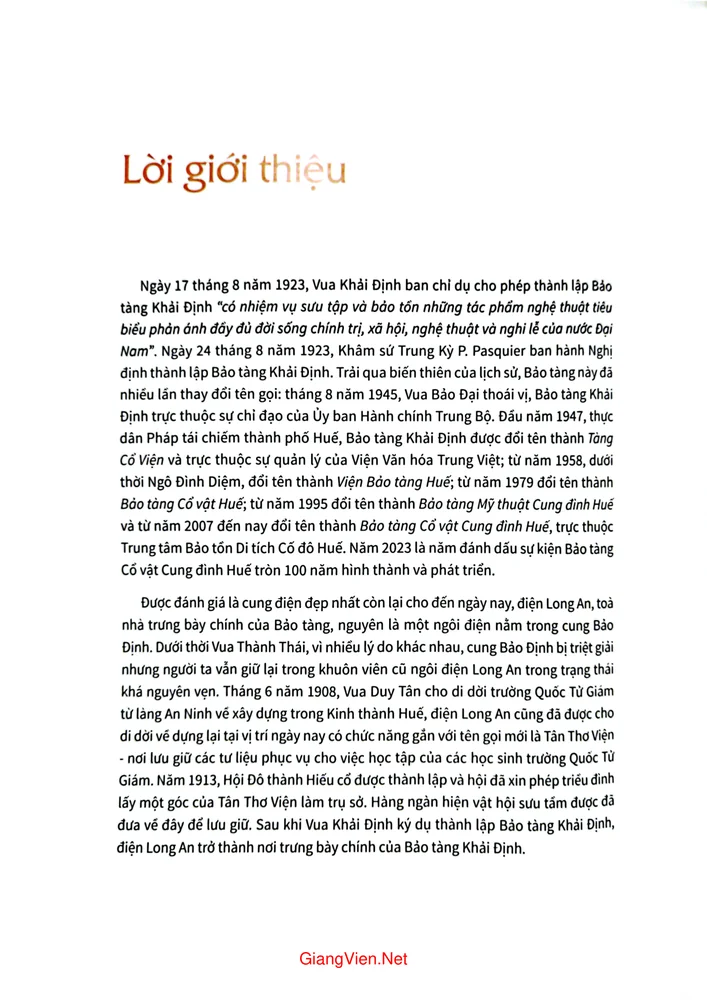 Lời giới thiệu

Ngày 17 tháng 8 năm 1923, Vua Khải Định ban chỉ dụ cho phép thành lập Bảo tàng Khải Định "có nhiệm vụ sưu tập và bảo tồn những tác phẩm nghệ thuật tiêu biểu phản ánh đầy đủ đời sống chính trị, xã hội, nghệ thuật và nghi lễ của nước Đại Nam". Ngày 24 tháng 8 năm 1923, Khâm sứ Trung Kỳ P. Pasquier ban hành Nghị định thành lập Bảo tàng Khải Định. Trải qua biến thiên của lịch sử, Bảo tàng này đã nhiều lần thay đổi tên gọi: tháng 8 năm 1945, Vua Bảo Đại thoái vị, Bảo tàng Khải Định trực thuộc sự chỉ đạo của Ủy ban Hành chính Trung Bộ. Đầu năm 1947, thực dân Pháp tái chiếm thành phố Huế, Bảo tàng Khải Định được đổi tên thành Tàng Cổ Viện và trực thuộc sự quản lý của Viện Văn hóa Trung Việt; từ năm 1958, dưới thời Ngô Đình Diệm, đổi tên thành Viện Bảo tàng Huế; từ năm 1979 đổi tên thành Bảo tàng Cổ vật Huế; từ năm 1995 đổi tên thành Bảo tàng Mỹ thuật Cung đình Huế và từ năm 2007 đến nay đổi tên thành Bảo tàng Cổ vật Cung đình Huế, trực thuộc Trung tâm Bảo tồn Di tích Cố đô Huế. Năm 2023 là năm đánh dấu sự kiện Bảo tàng Cổ vật Cung đình Huế tròn 100 năm hình thành và phát triển.

Được đánh giá là cung điện đẹp nhất còn lại cho đến ngày nay, điện Long An, toà nhà trưng bày chính của Bảo tàng, nguyên là một ngôi điện nằm trong cung Bảo Định. Dưới thời Vua Thành Thái, vì nhiều lý do khác nhau, cung Bảo Định bị triệt giải nhưng người ta vẫn giữ lại trong khuôn viên cũ ngôi điện Long An trong trạng thái khá nguyên vẹn. Tháng 6 năm 1908, Vua Duy Tân cho di dời trường Quốc Tử Giám từ làng An Ninh về xây dựng trong Kinh thành Huế, điện Long An cũng đã được cho di dời về dựng lại tại vị trí ngày nay có chức năng gắn với tên gọi mới là Tân Thơ Viện - nơi lưu giữ các tư liệu phục vụ cho việc học tập của các học sinh trường Quốc Tử Giám. Năm 1913, Hội Đô thành Hiếu cổ được thành lập và hội đã xin phép triều đình lấy một góc của Tân Thơ Viện làm trụ sở. Hàng ngàn hiện vật hội sưu tầm được đã đưa về đây để lưu giữ. Sau khi Vua Khải Định ký dụ thành lập Bảo tàng Khải Định, điện Long An trở thành nơi trưng bày chính của Bảo tàng Khải Định.

GiangVien.Net